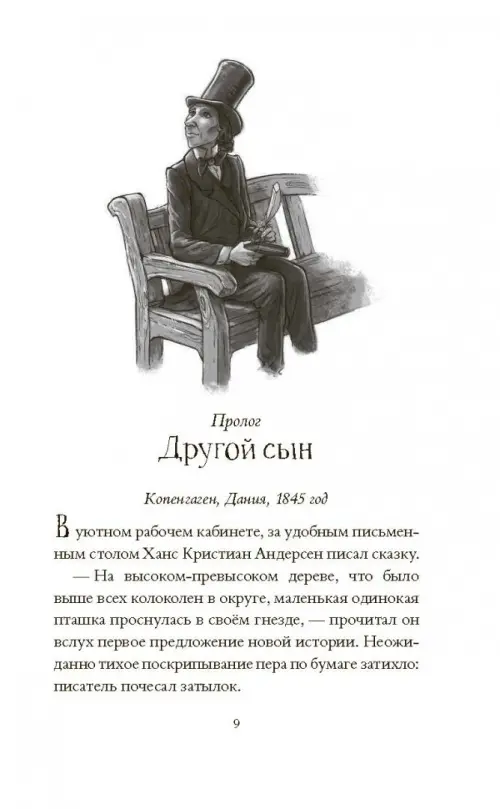 Пролог
Другой сын

Копенгаген, Дания, 1845 год

В уютном рабочем кабинете, за удобным письменным столом Ханс Кристиан Андерсен писал сказку.

— На высоком-превысоком дереве, что было выше всех колоколен в округе, маленькая одинокая пташка проснулась в своём гнезде, — прочитал он вслух первое предложение новой истории. Неожиданно тихое поскрипывание пера по бумаге затихло: писатель почесал затылок.

9